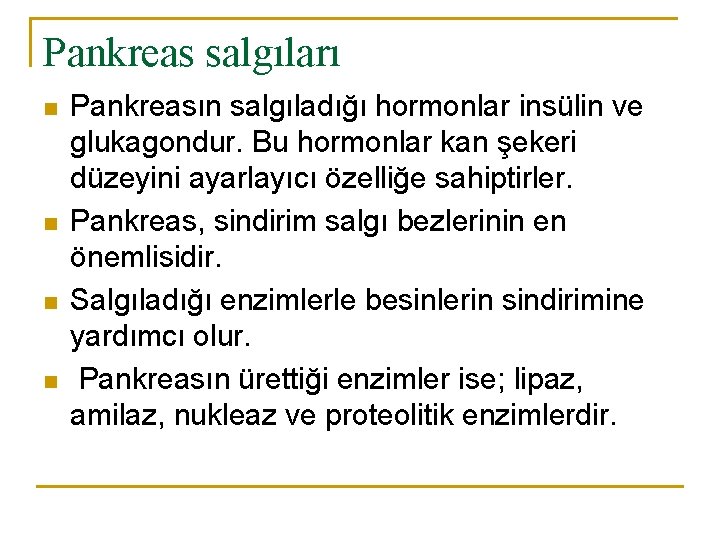 Pankreas salgıları

Pankreasın salgıladığı hormonlar insülin ve glukagondur. Bu hormonlar kan şekeri düzeyini ayarlayıcı özelliğe sahiptirler.

Pankreas, sindirim salgı bezlerinin en önemlisidir.

Salgıladığı enzimlerle besinlerin sindirimine yardımcı olur.

Pankreasın ürettiği enzimler ise; lipaz, amilaz, nukleaz ve proteolitik enzimlerdir.